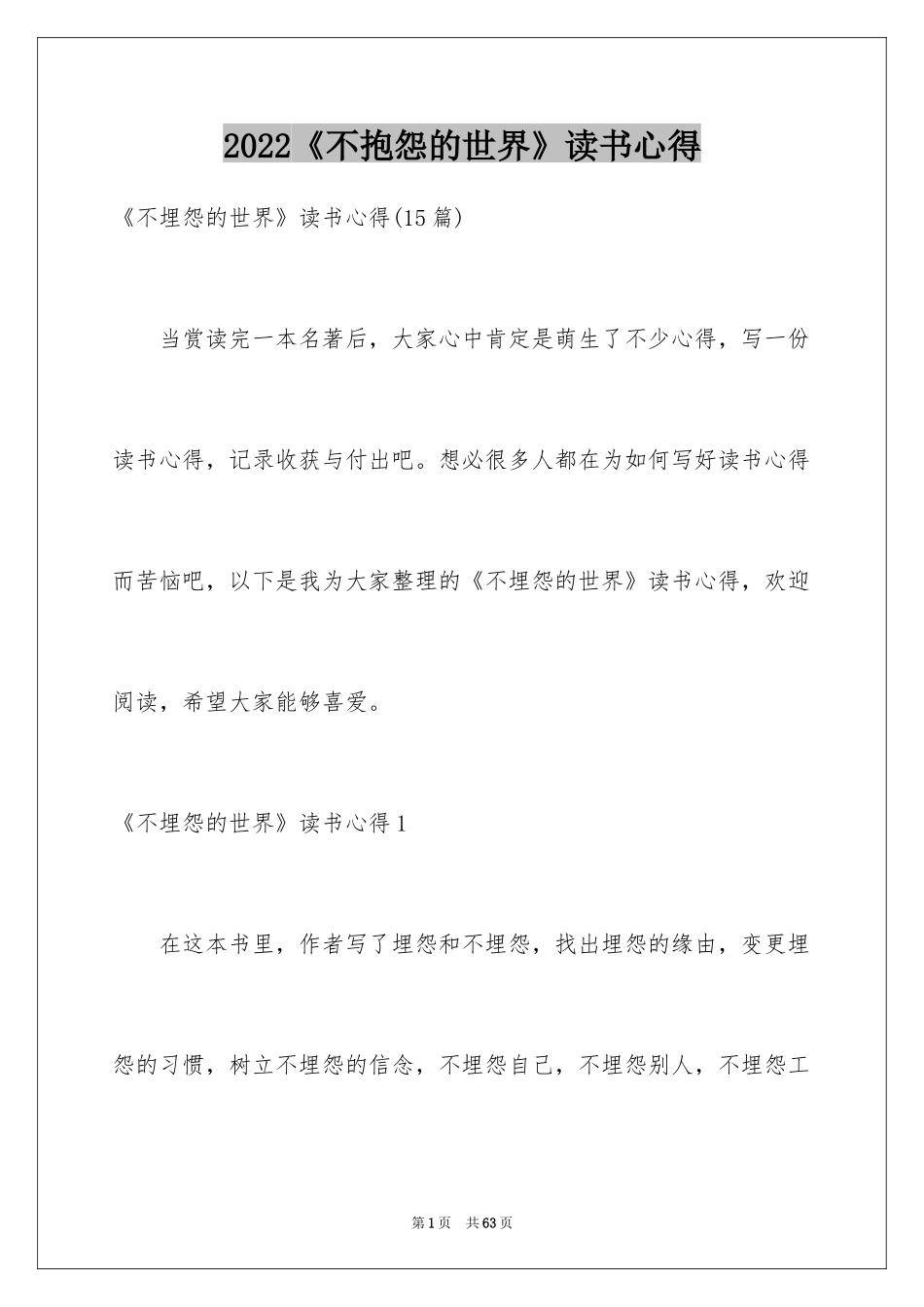 2022《不抱怨的世界》读书心得

《不埋怨的世界》读书心得(15篇)

当赏读完一本名著后，大家心中肯定是萌生了不少心得，写一份读书心得，记录收获与付出吧。想必很多人都在为如何写好读书心得而苦恼吧，以下是我为大家整理的《不埋怨的世界》读书心得，欢迎阅读，希望大家能够喜爱。

《不埋怨的世界》读书心得1

在这本书里，作者写了埋怨和不埋怨，找出埋怨的缘由，变更埋怨的习惯，树立不埋怨的信念，不埋怨自己，不埋怨别人，不埋怨工

第1页 共63页